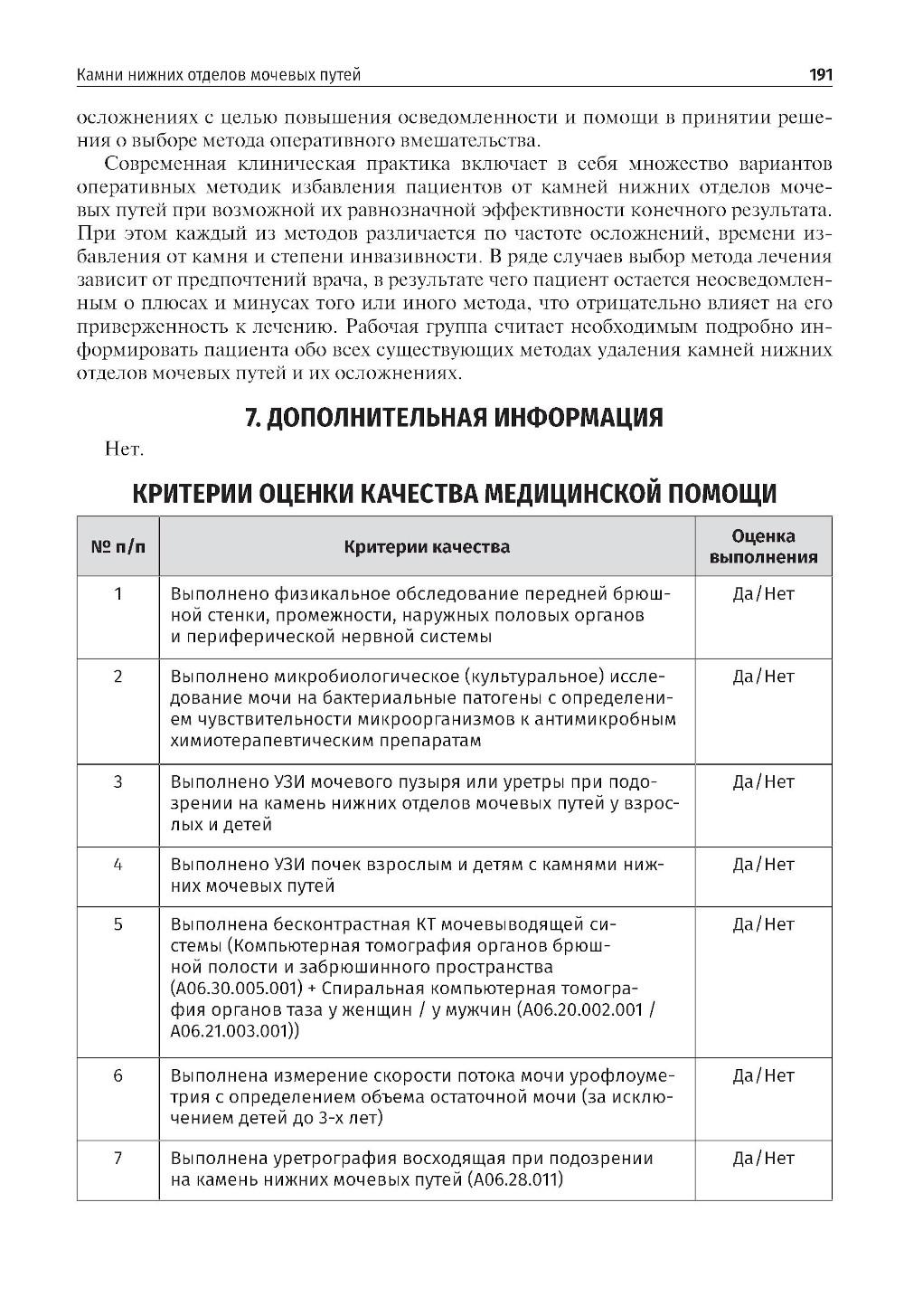 Камни нижних отделов мочевых путей 191

осложнениях с целью повышения осведомленности и помощи в принятии решения о выборе метода оперативного вмешательства.

Современная клиническая практика включает в себя множество вариантов оперативных методик избавления пациентов от камней нижних отделов мочевых путей при возможной их равнозначной эффективности конечного результата. При этом каждый из методов различается по частоте осложнений, времени избавления от камня и степени инвазивности. В ряде случаев выбор метода лечения зависит от предпочтений врача, в результате чего пациент остается неосведомленным о плюсах и минусах того или иного метода, что отрицательно влияет на его приверженность к лечению. Рабочая группа считает необходимым подробно информировать пациента обо всех существующих методах удаления камней нижних отделов мочевых путей и их осложнениях.

7. ДОПОЛНИТЕЛЬНАЯ ИНФОРМАЦИЯ

Нет.

КРИТЕРИИ ОЦЕНКИ КАЧЕСТВА МЕДИЦИНСКОЙ ПОМОЩИ

| № п/п | Критерии качества | Оценка выполнения |
|---|---|---|
| 1 | Выполнено физикальное обследование передней брюшной стенки, промежности, наружных половых органов и периферической нервной системы | Да/Нет |
| 2 | Выполнено микробиологическое (культуральное) исследование мочи на бактериальные патогены с определением чувствительности микроорганизмов к антимикробным химиотерапевтическим препаратам | Да/Нет |
| 3 | Выполнено УЗИ мочевого пузыря или уретры при подозрении на камень нижних отделов мочевых путей у взрослых и детей | Да/Нет |
| 4 | Выполнено УЗИ почек взрослым и детям с камнями нижних мочевых путей | Да/Нет |
| 5 | Выполнена бесконтрастная КТ мочевыводящей системы (Компьютерная томография органов брюшной полости и забрюшинного пространства (A06.30.005.001) + Спиральная компьютерная томография органов таза у женщин / у мужчин (A06.20.002.001 / A06.21.003.001)) | Да/Нет |
| 6 | Выполнена измерение скорости потока мочи урофлоуметрия с определением объема остаточной мочи (за исключением детей до 3-х лет) | Да/Нет |
| 7 | Выполнена уретрография восходящая при подозрении на камень нижних мочевых путей (A06.28.011) | Да/Нет |